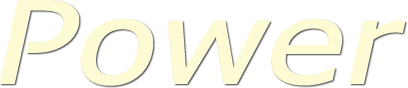 Power